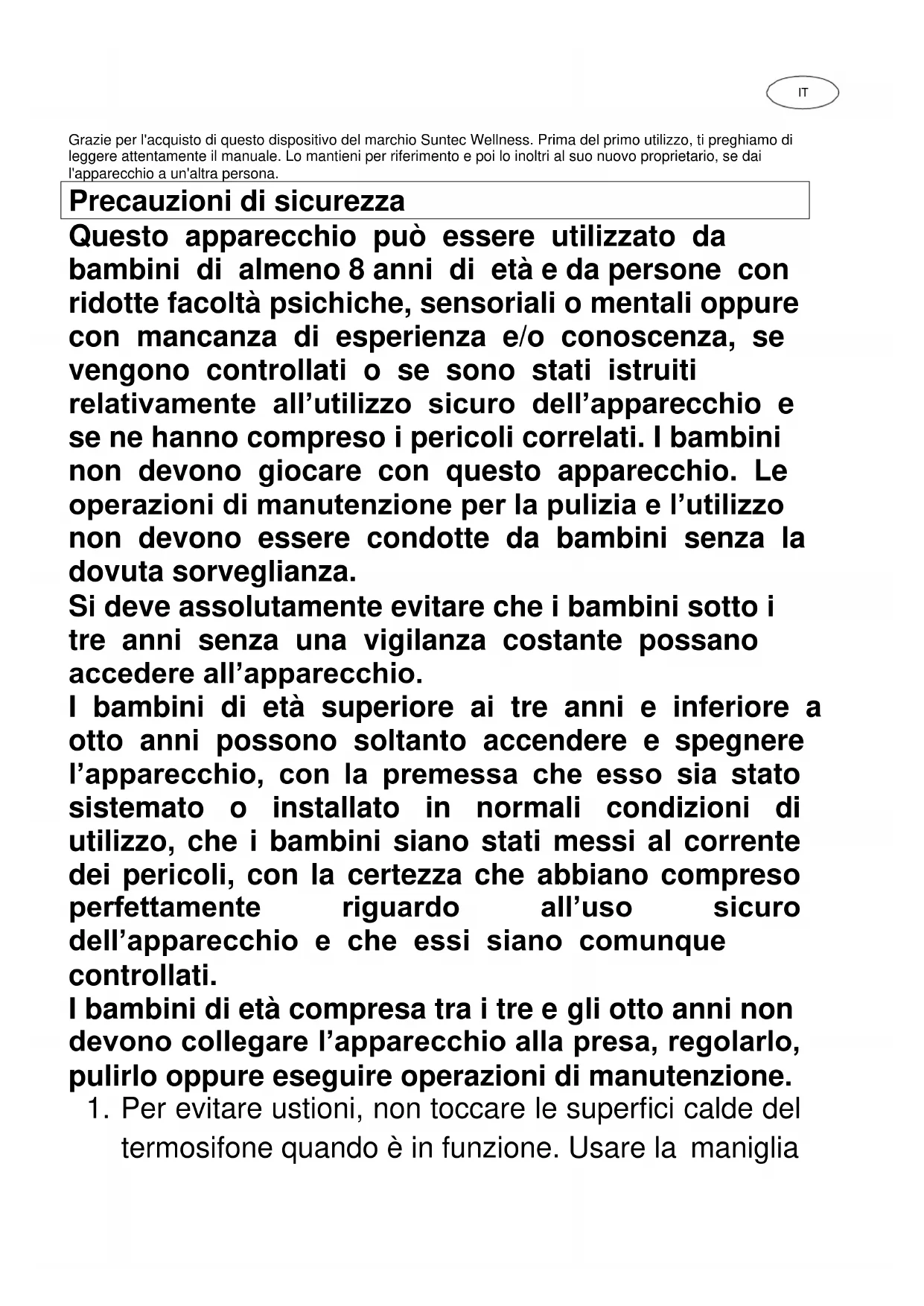 IT

Grazie per l'acquisto di questo dispositivo del marchio Suntec Wellness. Prima del primo utilizzo, ti preghiamo di leggere attentamente il manuale. Lo mantieni per riferimento e poi lo inoltri al suo nuovo proprietario, se dai l'apparecchio a un'altra persona.

Precauzioni di sicurezza

Questo apparecchio può essere utilizzato da bambini di almeno 8 anni di età e da persone con ridotte facoltà psichiche, sensoriali o mentali oppure con mancanza di esperienza e/o conoscenza, se vengono controllati o se sono stati istruiti relativamente all'utilizzo sicuro dell'apparecchio e se ne hanno compreso i pericoli correlati. I bambini non devono giocare con questo apparecchio. Le operazioni di manutenzione per la pulizia e l'utilizzo non devono essere condotte da bambini senza la dovuta sorveglianza.
Si deve assolutamente evitare che i bambini sotto i tre anni senza una vigilanza costante possano accedere all'apparecchio.
I bambini di età superiore ai tre anni e inferiore a otto anni possono soltanto accendere e spegnere l'apparecchio, con la premessa che esso sia stato sistemato o installato in normali condizioni di utilizzo, che i bambini siano stati messi al corrente dei pericoli, con la certezza che abbiano compreso perfettamente riguardo all'uso sicuro dell'apparecchio e che essi siano comunque controllati.
I bambini di età compresa tra i tre e gli otto anni non devono collegare l'apparecchio alla presa, regolarlo, pulirlo oppure eseguire operazioni di manutenzione.
1. Per evitare ustioni, non toccare le superfici calde del termosifone quando è in funzione. Usare la maniglia